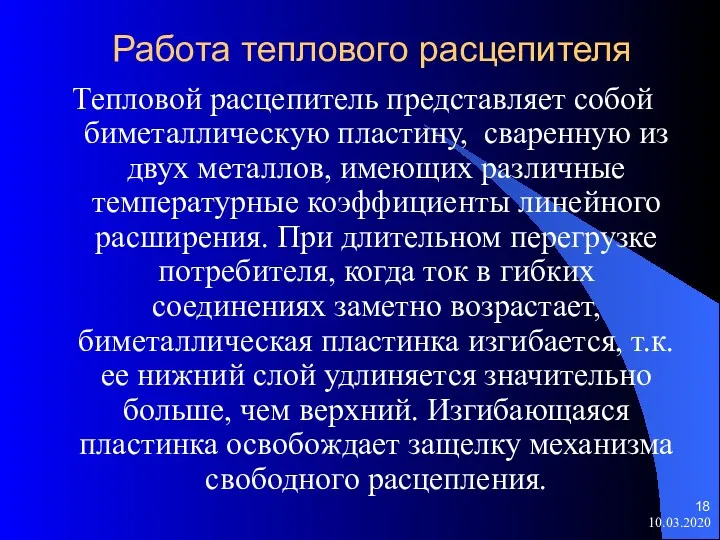 Работа теплового расцепителя

Тепловой расцепитель представляет собой биметаллическую пластину, сваренную из двух металлов, имеющих различные температурные коэффициенты линейного расширения. При длительном перегрузке потребителя, когда ток в гибких соединениях заметно возрастает, биметаллическая пластинка изгибается, т.к. ее нижний слой удлиняется значительно больше, чем верхний. Изгибающаяся пластинка освобождает защелку механизма свободного расцепления.

18
10.03.2020